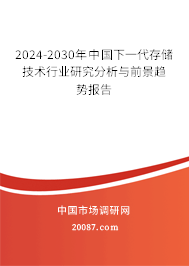 2024-2030年中国下一代存储技术行业研究分析与前景趋势报告

中国市场调研网

20087.com